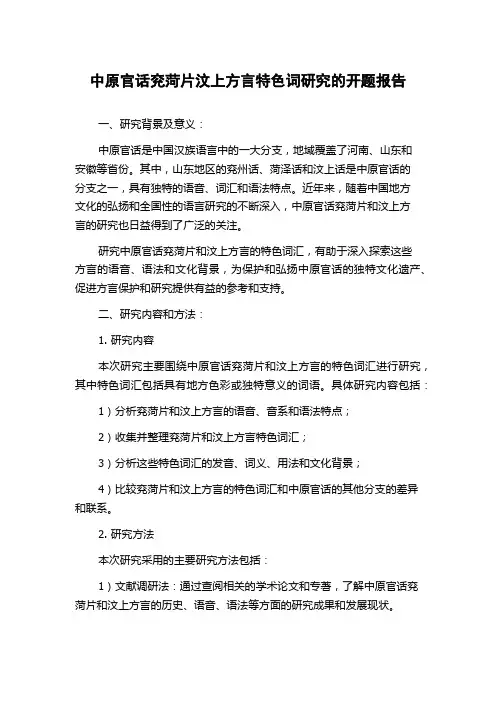 中原官话兖菏片汶上方言特色词研究的开题报告

一、研究背景及意义：

中原官话是中国汉族语言中的一大分支，地域覆盖了河南、山东和安徽等省份。其中，山东地区的兖州话、菏泽话和汶上话是中原官话的分支之一，具有独特的语音、词汇和语法特点。近年来，随着中国地方文化的弘扬和全国性的语言研究的不断深入，中原官话兖菏片和汶上方言的研究也日益得到了广泛的关注。

研究中原官话兖菏片和汶上方言的特色词汇，有助于深入探索这些方言的语音、语法和文化背景，为保护和弘扬中原官话的独特文化遗产、促进方言保护和研究提供有益的参考和支持。

二、研究内容和方法：

1. 研究内容

本次研究主要围绕中原官话兖菏片和汶上方言的特色词汇进行研究，其中特色词汇包括具有地方色彩或独特意义的词语。具体研究内容包括：

1）分析兖菏片和汶上方言的语音、音系和语法特点；

2）收集并整理兖菏片和汶上方言特色词汇；

3）分析这些特色词汇的发音、词义、用法和文化背景；

4）比较兖菏片和汶上方言的特色词汇和中原官话的其他分支的差异和联系。

2. 研究方法

本次研究采用的主要研究方法包括：

1）文献调研法：通过查阅相关的学术论文和专著，了解中原官话兖菏片和汶上方言的历史、语音、语法等方面的研究成果和发展现状。